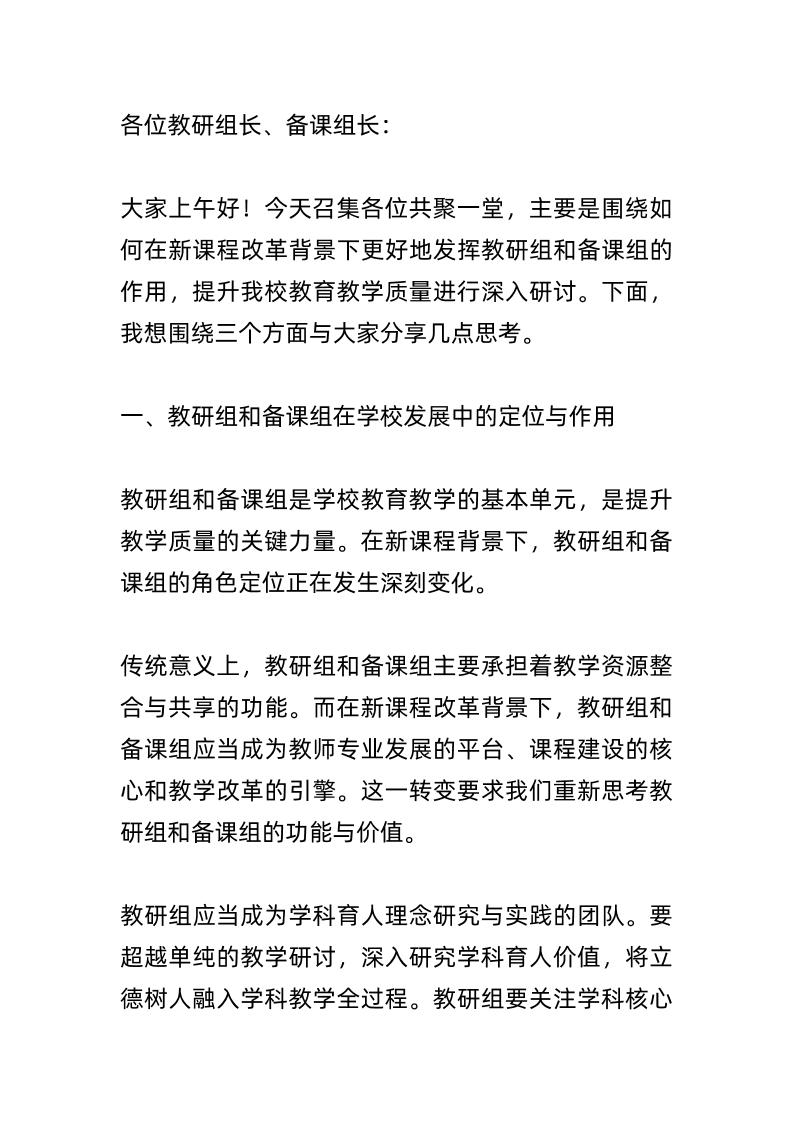 各位教研组长、备课组长：

大家上午好！今天召集各位共聚一堂，主要是围绕如何在新课程改革背景下更好地发挥教研组和备课组的作用，提升我校教育教学质量进行深入研讨。下面，我想围绕三个方面与大家分享几点思考。

一、教研组和备课组在学校发展中的定位与作用

教研组和备课组是学校教育教学的基本单元，是提升教学质量的关键力量。在新课程背景下，教研组和备课组的角色定位正在发生深刻变化。

传统意义上，教研组和备课组主要承担着教学资源整合与共享的功能。而在新课程改革背景下，教研组和备课组应当成为教师专业发展的平台、课程建设的核心和教学改革的引擎。这一转变要求我们重新思考教研组和备课组的功能与价值。

教研组应当成为学科育人理念研究与实践的团队。要超越单纯的教学研讨，深入研究学科育人价值，将立德树人融入学科教学全过程。教研组要关注学科核心